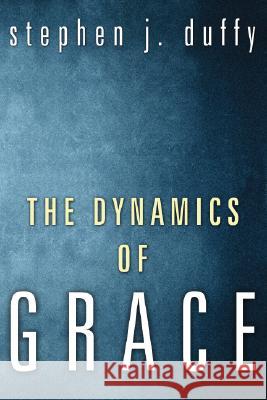 stephen j. duffy

THE DYNAMICS OF GRACE

Kraina Książek